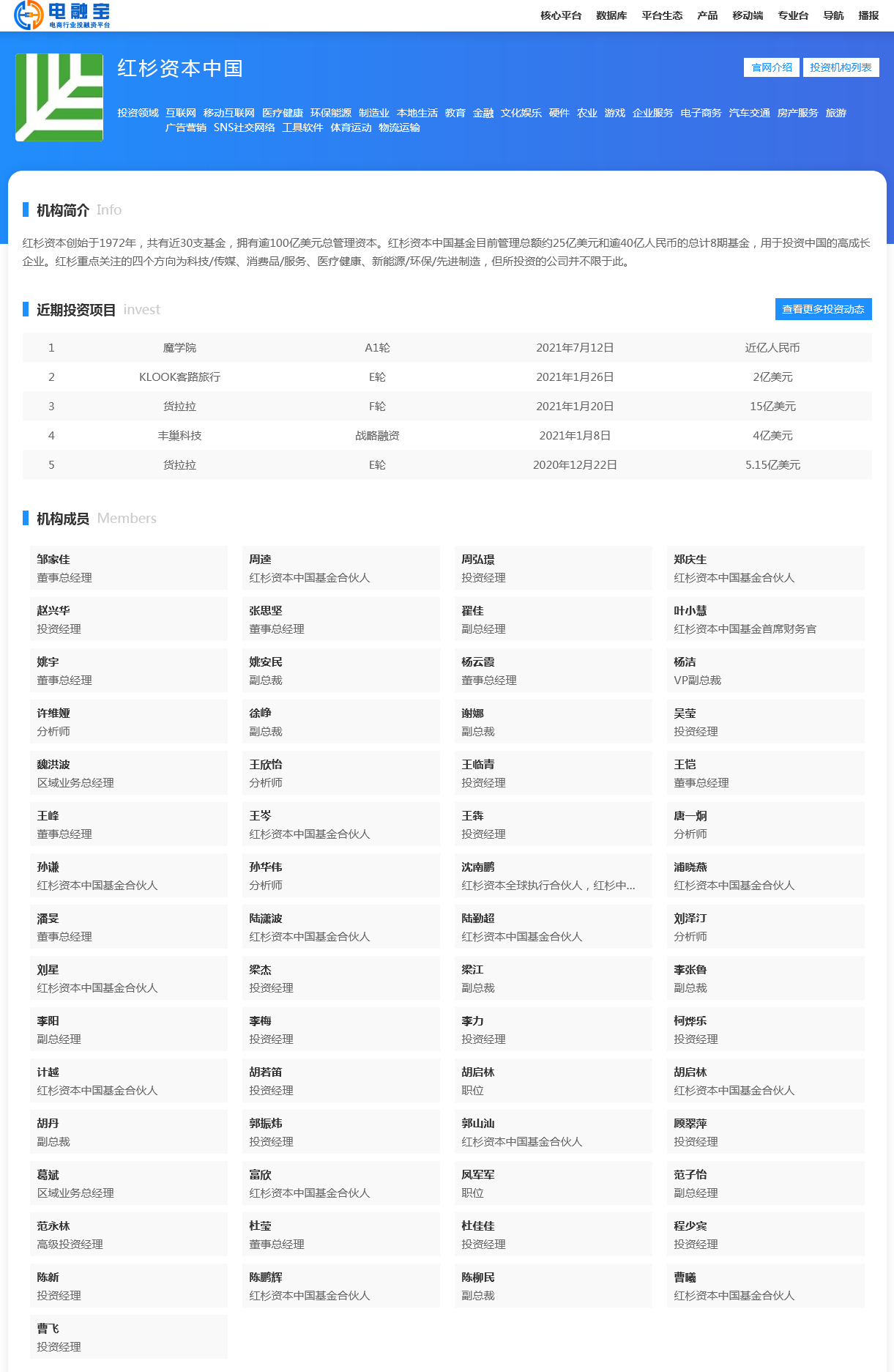 电融宝
电商行业投融资平台

核心平台 数据库 平台生态 产品 移动端 专业台 导航 播报

红杉资本中国

官网介绍 投资机构列表

投资领域 互联网 移动互联网 医疗健康 环保能源 制造业 本地生活 教育 金融 文化娱乐 硬件 农业 游戏 企业服务 电子商务 汽车交通 房产服务 旅游 广告营销 SNS社交网络 工具软件 体育运动 物流运输

机构简介 Info

红杉资本创始于1972年，共有近30支基金，拥有逾100亿美元总管理资本。红杉资本中国基金目前管理总额约25亿美元和逾40亿人民币的总计8期基金，用于投资中国的高成长企业。红杉重点关注的四个方向为科技/传媒、消费品/服务、医疗健康、新能源/环保/先进制造，但所投资的公司并不限于此。

近期投资项目 invest

查看更多投资动态

| 1 | 魔学院 | A1轮 | 2021年7月12日 | 近亿人民币 |
|---|---|---|---|---|
| 2 | KLOOK客路旅行 | E轮 | 2021年1月26日 | 2亿美元 |
| 3 | 货拉拉 | F轮 | 2021年1月20日 | 15亿美元 |
| 4 | 丰巢科技 | 战略融资 | 2021年1月8日 | 4亿美元 |
| 5 | 货拉拉 | E轮 | 2020年12月22日 | 5.15亿美元 |

机构成员 Members

邹家佳
董事总经理

周逵
红杉资本中国基金合伙人

周弘璟
投资经理

郑庆生
红杉资本中国基金合伙人

赵兴华
投资经理

张思坚
董事总经理

翟佳
副总经理

叶小慧
红杉资本中国基金首席财务官

姚宇
董事总经理

姚安民
副总裁

杨云霞
董事总经理

杨洁
VP副总裁

许维娅
分析师

徐峥
副总裁

谢娜
副总裁

吴莹
投资经理

魏洪波
区域业务总经理

王欣怡
分析师

王临青
投资经理

王恺
董事总经理

王峰
董事总经理

王岑
红杉资本中国基金合伙人

王犇
投资经理

唐一炯
分析师

孙谦
红杉资本中国基金合伙人

孙华伟
分析师

沈南鹏
红杉资本全球执行合伙人，红杉中...

浦晓燕
红杉资本中国基金合伙人

潘旻
董事总经理

陆潇波
红杉资本中国基金合伙人

陆勤超
红杉资本中国基金合伙人

刘泽汀
分析师

刘星
红杉资本中国基金合伙人

梁杰
投资经理

梁江
副总裁

李张鲁
副总裁

李阳
副总经理

李梅
投资经理

李力
投资经理

柯烨乐
投资经理

计越
红杉资本中国基金合伙人

胡若笛
投资经理

胡启林
职位

胡启林
红杉资本中国基金合伙人

胡丹
副总裁

郭振炜
投资经理

郭山汕
红杉资本中国基金合伙人

顾翠萍
投资经理

葛斌
区域业务总经理

富欣
红杉资本中国基金合伙人

凤军军
职位

范子怡
副总经理

范永林
高级投资经理

杜莹
董事总经理

杜佳佳
投资经理

程少宾
投资经理

陈新
投资经理

陈鹏辉
红杉资本中国基金合伙人

陈柳民
副总裁

曹曦
红杉资本中国基金合伙人

曹飞
投资经理